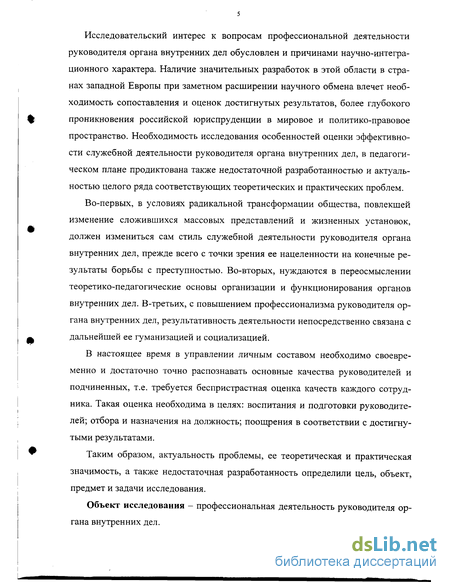 5

Исследовательский интерес к вопросам профессиональной деятельности руководителя органа внутренних дел обусловлен и причинами научно-интеграционного характера. Наличие значительных разработок в этой области в странах западной Европы при заметном расширении научного обмена влечет необходимость сопоставления и оценок достигнутых результатов, более глубокого проникновения российской юриспруденции в мировое и политико-правовое пространство. Необходимость исследования особенностей оценки эффективности служебной деятельности руководителя органа внутренних дел, в педагогическом плане продиктована также недостаточной разработанностью и актуальностью целого ряда соответствующих теоретических и практических проблем.

Во-первых, в условиях радикальной трансформации общества, повлекшей изменение сложившихся массовых представлений и жизненных установок, должен измениться сам стиль служебной деятельности руководителя органа внутренних дел, прежде всего с точки зрения ее нацеленности на конечные результаты борьбы с преступностью. Во-вторых, нуждаются в переосмыслении теоретико-педагогические основы организации и функционирования органов внутренних дел. В-третьих, с повышением профессионализма руководителя органа внутренних дел, результативность деятельности непосредственно связана с дальнейшей ее гуманизацией и социализацией.

В настоящее время в управлении личным составом необходимо своевременно и достаточно точно распознавать основные качества руководителей и подчиненных, т.е. требуется беспристрастная оценка качеств каждого сотрудника. Такая оценка необходима в целях: воспитания и подготовки руководителей; отбора и назначения на должность; поощрения в соответствии с достигнутыми результатами.

Таким образом, актуальность проблемы, ее теоретическая и практическая значимость, а также недостаточная разработанность определили цель, объект, предмет и задачи исследования.

Объект исследования – профессиональная деятельность руководителя органа внутренних дел.

dsLib.net
библиотека диссертаций